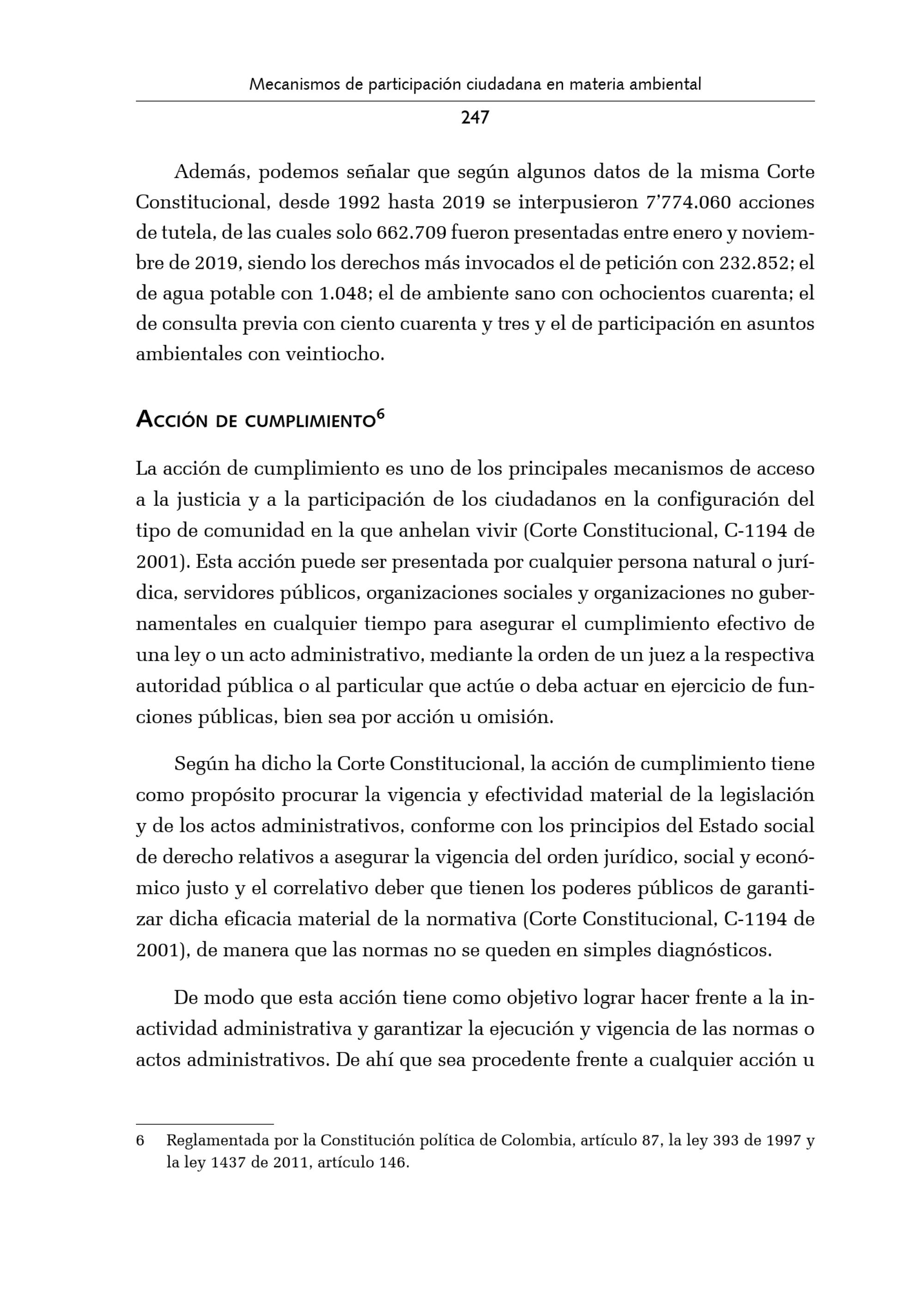 Mecanismos de participación ciudadana en materia ambiental

247

Además, podemos señalar que según algunos datos de la misma Corte Constitucional, desde 1992 hasta 2019 se interpusieron 7'774.060 acciones de tutela, de las cuales solo 662.709 fueron presentadas entre enero y noviembre de 2019, siendo los derechos más invocados el de petición con 232.852; el de agua potable con 1.048; el de ambiente sano con ochocientos cuarenta; el de consulta previa con ciento cuarenta y tres y el de participación en asuntos ambientales con veintiocho.

Acción de cumplimiento$^{6}$

La acción de cumplimiento es uno de los principales mecanismos de acceso a la justicia y a la participación de los ciudadanos en la configuración del tipo de comunidad en la que anhelan vivir (Corte Constitucional, C-1194 de 2001). Esta acción puede ser presentada por cualquier persona natural o jurídica, servidores públicos, organizaciones sociales y organizaciones no gubernamentales en cualquier tiempo para asegurar el cumplimiento efectivo de una ley o un acto administrativo, mediante la orden de un juez a la respectiva autoridad pública o al particular que actúe o deba actuar en ejercicio de funciones públicas, bien sea por acción u omisión.

Según ha dicho la Corte Constitucional, la acción de cumplimiento tiene como propósito procurar la vigencia y efectividad material de la legislación y de los actos administrativos, conforme con los principios del Estado social de derecho relativos a asegurar la vigencia del orden jurídico, social y económico justo y el correlativo deber que tienen los poderes públicos de garantizar dicha eficacia material de la normativa (Corte Constitucional, C-1194 de 2001), de manera que las normas no se queden en simples diagnósticos.

De modo que esta acción tiene como objetivo lograr hacer frente a la inactividad administrativa y garantizar la ejecución y vigencia de las normas o actos administrativos. De ahí que sea procedente frente a cualquier acción u

6 Reglamentada por la Constitución política de Colombia, artículo 87, la ley 393 de 1997 y la ley 1437 de 2011, artículo 146.